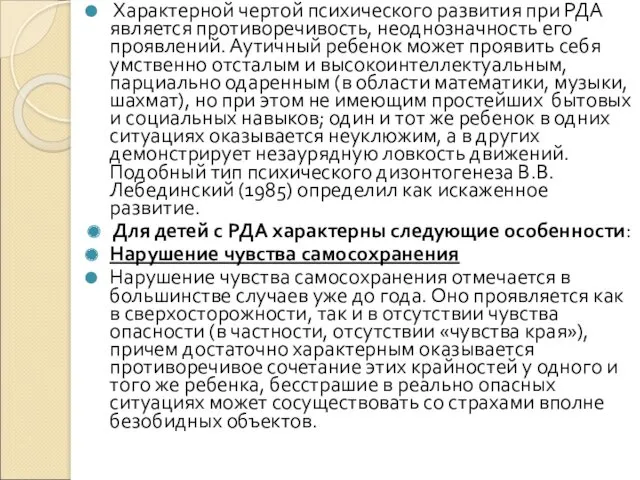 Характерной чертой психического развития при РДА является противоречивость, неоднозначность его проявлений. Аутичный ребенок может проявить себя умственно отсталым и высокоинтеллектуальным, парциально одаренным (в области математики, музыки, шахмат), но при этом не имеющим простейших бытовых и социальных навыков; один и тот же ребенок в одних ситуациях оказывается неуклюжим, а в других демонстрирует незаурядную ловкость движений. Подобный тип психического дизонтогенеза В.В. Лебединский (1985) определил как искаженное развитие.

Для детей с РДА характерны следующие особенности:

Нарушение чувства самосохранения

Нарушение чувства самосохранения отмечается в большинстве случаев уже до года. Оно проявляется как в сверхосторожности, так и в отсутствии чувства опасности (в частности, отсутствии «чувства края»), причем достаточно характерным оказывается противоречивое сочетание этих крайностей у одного и того же ребенка, бесстрашие в реально опасных ситуациях может сосуществовать со страхами вполне безобидных объектов.